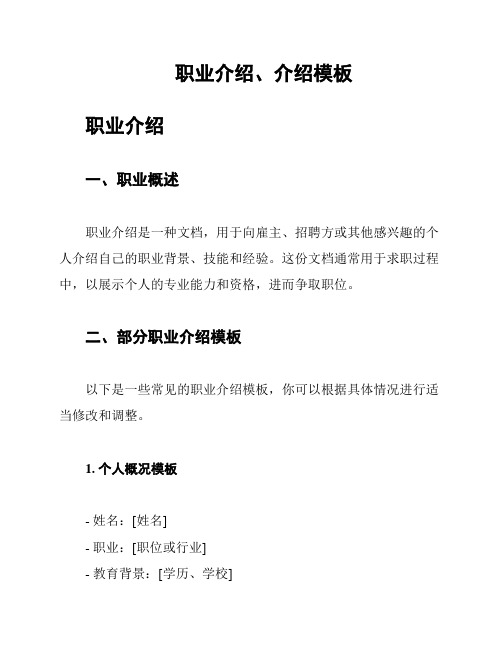 职业介绍、介绍模板

职业介绍

一、职业概述

职业介绍是一种文档，用于向雇主、招聘方或其他感兴趣的个人介绍自己的职业背景、技能和经验。这份文档通常用于求职过程中，以展示个人的专业能力和资格，进而争取职位。

二、部分职业介绍模板

以下是一些常见的职业介绍模板，你可以根据具体情况进行适当修改和调整。

1. 个人概况模板

- 姓名：[姓名]
- 职业：[职位或行业]
- 教育背景：[学历、学校]